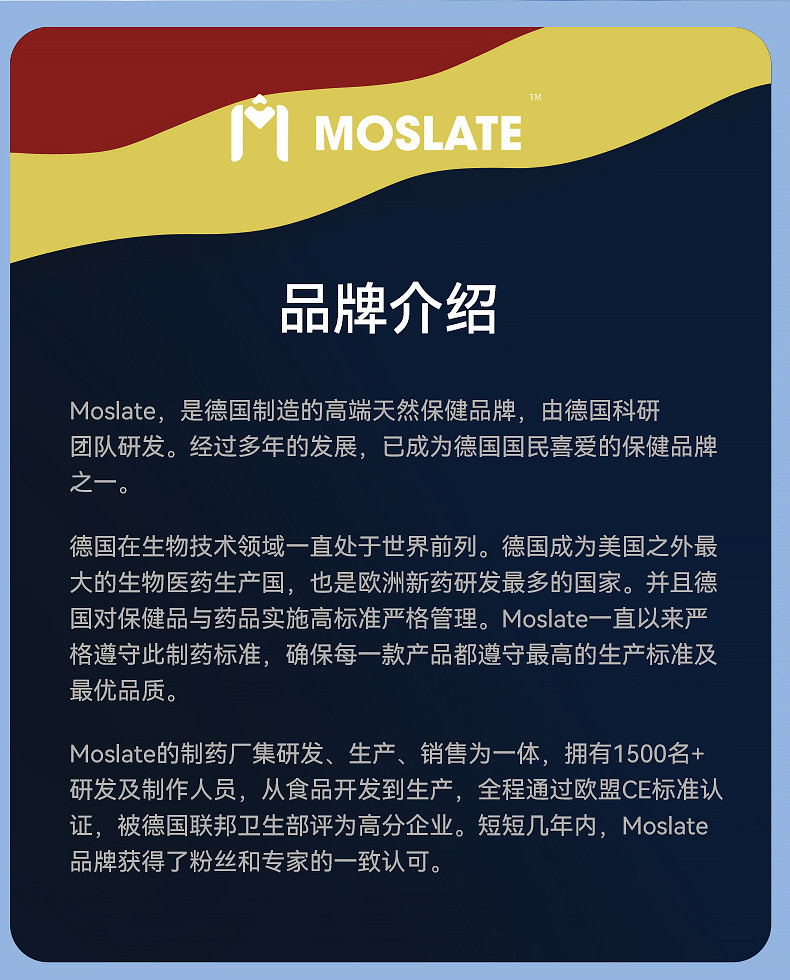 MOSLATE™

品牌介绍

Moslate，是德国制造的高端天然保健品牌，由德国科研团队研发。经过多年的发展，已成为德国国民喜爱的保健品牌之一。

德国在生物技术领域一直处于世界前列。德国成为美国之外最大的生物医药生产国，也是欧洲新药研发最多的国家。并且德国对保健品与药品实施高标准严格管理。Moslate一直以来严格遵守此制药标准，确保每一款产品都遵守最高的生产标准及最优品质。

Moslate的制药厂集研发、生产、销售为一体，拥有1500名+研发及制作人员，从食品开发到生产，全程通过欧盟CE标准认证，被德国联邦卫生部评为高分企业。短短几年内，Moslate品牌获得了粉丝和专家的一致认可。